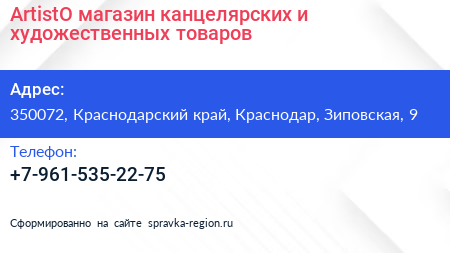 ArtistO магазин канцелярских и художественных товаров

Адрес:

350072, Краснодарский край, Краснодар, Зиповская, 9

Телефон:

+7-961-535-22-75

Сформированно на сайте spravka-region.ru